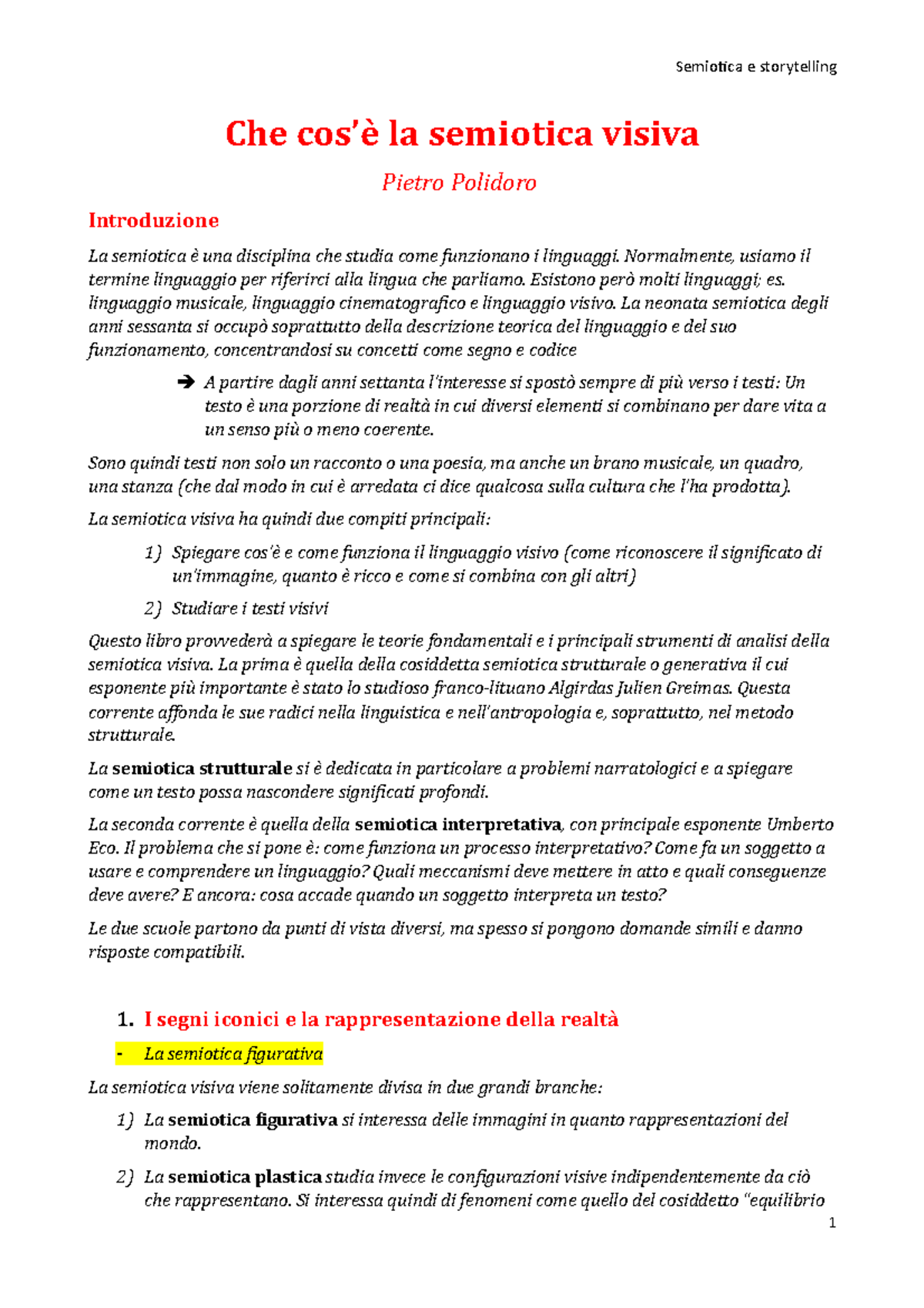 Semiotica e storytelling

Che cos'è la semiotica visiva

Pietro Polidoro

Introduzione

La semiotica è una disciplina che studia come funzionano i linguaggi. Normalmente, usiamo il termine linguaggio per riferirci alla lingua che parliamo. Esistono però molti linguaggi; es. linguaggio musicale, linguaggio cinematografico e linguaggio visivo. La neonata semiotica degli anni sessanta si occupò soprattutto della descrizione teorica del linguaggio e del suo funzionamento, concentrandosi su concetti come segno e codice

➔ A partire dagli anni settanta l'interesse si spostò sempre di più verso i testi: Un testo è una porzione di realtà in cui diversi elementi si combinano per dare vita a un senso più o meno coerente.

Sono quindi testi non solo un racconto o una poesia, ma anche un brano musicale, un quadro, una stanza (che dal modo in cui è arredata ci dice qualcosa sulla cultura che l'ha prodotta).

La semiotica visiva ha quindi due compiti principali:

1) Spiegare cos'è e come funziona il linguaggio visivo (come riconoscere il significato di un'immagine, quanto è ricco e come si combina con gli altri)

2) Studiare i testi visivi

Questo libro provvederà a spiegare le teorie fondamentali e i principali strumenti di analisi della semiotica visiva. La prima è quella della cosiddetta semiotica strutturale o generativa il cui esponente più importante è stato lo studioso franco-lituano Algirdas Julien Greimas. Questa corrente affonda le sue radici nella linguistica e nell'antropologia e, soprattutto, nel metodo strutturale.

La semiotica strutturale si è dedicata in particolare a problemi narratologici e a spiegare come un testo possa nascondere significati profondi.

La seconda corrente è quella della semiotica interpretativa, con principale esponente Umberto Eco. Il problema che si pone è: come funziona un processo interpretativo? Come fa un soggetto a usare e comprendere un linguaggio? Quali meccanismi deve mettere in atto e quali conseguenze deve avere? E ancora: cosa accade quando un soggetto interpreta un testo?

Le due scuole partono da punti di vista diversi, ma spesso si pongono domande simili e danno risposte compatibili.

1. I segni iconici e la rappresentazione della realtà

- La semiotica figurativa

La semiotica visiva viene solitamente divisa in due grandi branche:

1) La semiotica figurativa si interessa delle immagini in quanto rappresentazioni del mondo.

2) La semiotica plastica studia invece le configurazioni visive indipendentemente da ciò che rappresentano. Si interessa quindi di fenomeni come quello del cosiddetto "equilibrio

1